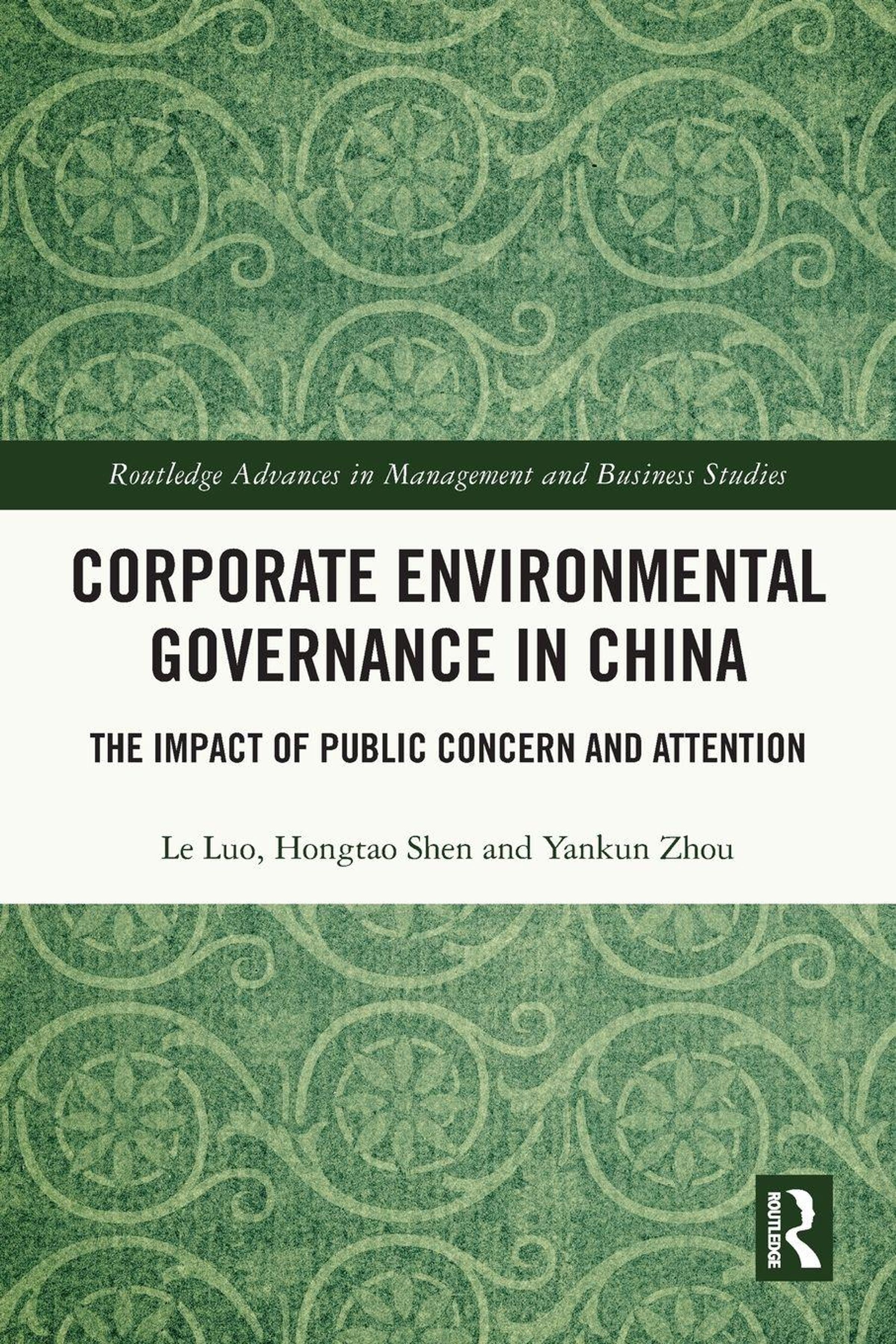 Routledge Advances in Management and Business Studies

CORPORATE ENVIRONMENTAL GOVERNANCE IN CHINA

THE IMPACT OF PUBLIC CONCERN AND ATTENTION

Le Luo, Hongtao Shen and Yankun Zhou

ROUTLEDGE